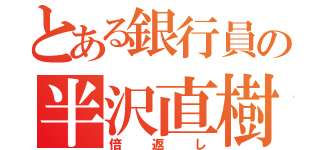 とある銀行員の
半沢直樹
倍返し